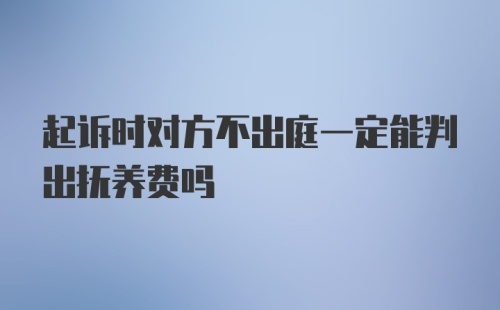 起诉时对方不出庭一定能判出抚养费吗